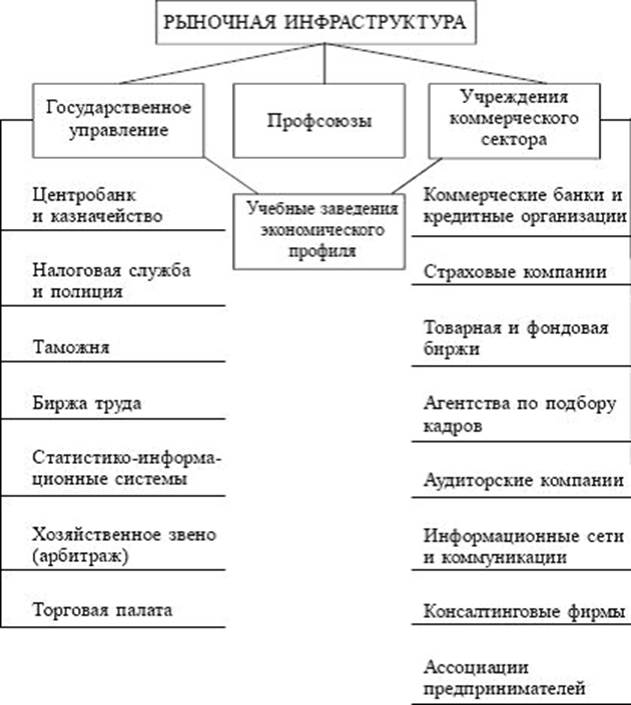 РЫНОЧНАЯ ИНФРАСТРУКТУРА

Государственное управление

Профсоюзы

Учреждения коммерческого сектора

Учебные заведения экономического профиля

Центробанк и казначейство

Налоговая служба и полиция

Таможня

Биржа труда

Статистико-информационные системы

Хозяйственное звено (арбитраж)

Торговая палата

Коммерческие банки и кредитные организации

Страховые компании

Товарная и фондовая биржи

Агентства по подбору кадров

Аудиторские компании

Информационные сети и коммуникации

Консалтинговые фирмы

Ассоциации предпринимателей